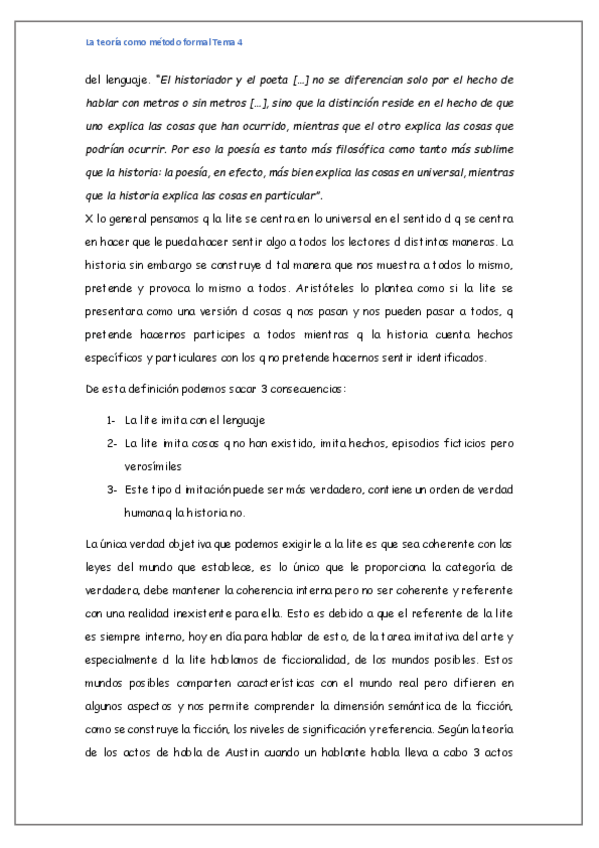 La teoría como método formal Tema 4

del lenguaje. "El historiador y el poeta [...] no se diferencian solo por el hecho de hablar con metros o sin metros [...], sino que la distinción reside en el hecho de que uno explica las cosas que han ocurrido, mientras que el otro explica las cosas que podrían ocurrir. Por eso la poesía es tanto más filosófica como tanto más sublime que la historia: la poesía, en efecto, más bien explica las cosas en universal, mientras que la historia explica las cosas en particular".

X lo general pensamos q la lite se centra en lo universal en el sentido d q se centra en hacer que le pueda hacer sentir algo a todos los lectores d distintas maneras. La historia sin embargo se construye d tal manera que nos muestra a todos lo mismo, pretende y provoca lo mismo a todos. Aristóteles lo plantea como si la lite se presentara como una versión d cosas q nos pasan y nos pueden pasar a todos, q pretende hacernos participes a todos mientras q la historia cuenta hechos específicos y particulares con los q no pretende hacernos sentir identificados.

De esta definición podemos sacar 3 consecuencias:

1- La lite imita con el lenguaje
2- La lite imita cosas q no han existido, imita hechos, episodios ficticios pero verosímiles
3- Este tipo d imitación puede ser más verdadero, contiene un orden de verdad humana q la historia no.

La única verdad objetiva que podemos exigirle a la lite es que sea coherente con las leyes del mundo que establece, es lo único que le proporciona la categoría de verdadera, debe mantener la coherencia interna pero no ser coherente y referente con una realidad inexistente para ella. Esto es debido a que el referente de la lite es siempre interno, hoy en día para hablar de esto, de la tarea imitativa del arte y especialmente d la lite hablamos de ficcionalidad, de los mundos posibles. Estos mundos posibles comparten características con el mundo real pero difieren en algunos aspectos y nos permite comprender la dimensión semántica de la ficción, como se construye la ficción, los niveles de significación y referencia. Según la teoría de los actos de habla de Austin cuando un hablante habla lleva a cabo 3 actos